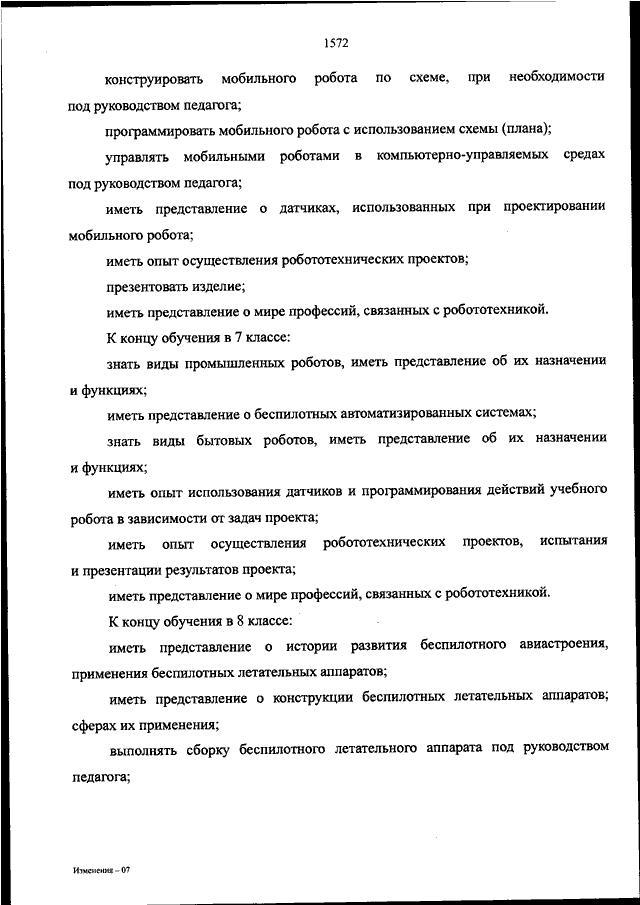 1572

конструировать мобильного робота по схеме, при необходимости под руководством педагога;

программировать мобильного робота с использованием схемы (плана);

управлять мобильными роботами в компьютерно-управляемых средах под руководством педагога;

иметь представление о датчиках, использованных при проектировании мобильного робота;

иметь опыт осуществления робототехнических проектов;

презентовать изделие;

иметь представление о мире профессий, связанных с робототехникой.

К концу обучения в 7 классе:

знать виды промышленных роботов, иметь представление об их назначении и функциях;

иметь представление о беспилотных автоматизированных системах;

знать виды бытовых роботов, иметь представление об их назначении и функциях;

иметь опыт использования датчиков и программирования действий учебного робота в зависимости от задач проекта;

иметь опыт осуществления робототехнических проектов, испытания и презентации результатов проекта;

иметь представление о мире профессий, связанных с робототехникой.

К концу обучения в 8 классе:

иметь представление о истории развития беспилотного авиастроения, применения беспилотных летательных аппаратов;

иметь представление о конструкции беспилотных летательных аппаратов; сферах их применения;

выполнять сборку беспилотного летательного аппарата под руководством педагога;

Изменения – 07